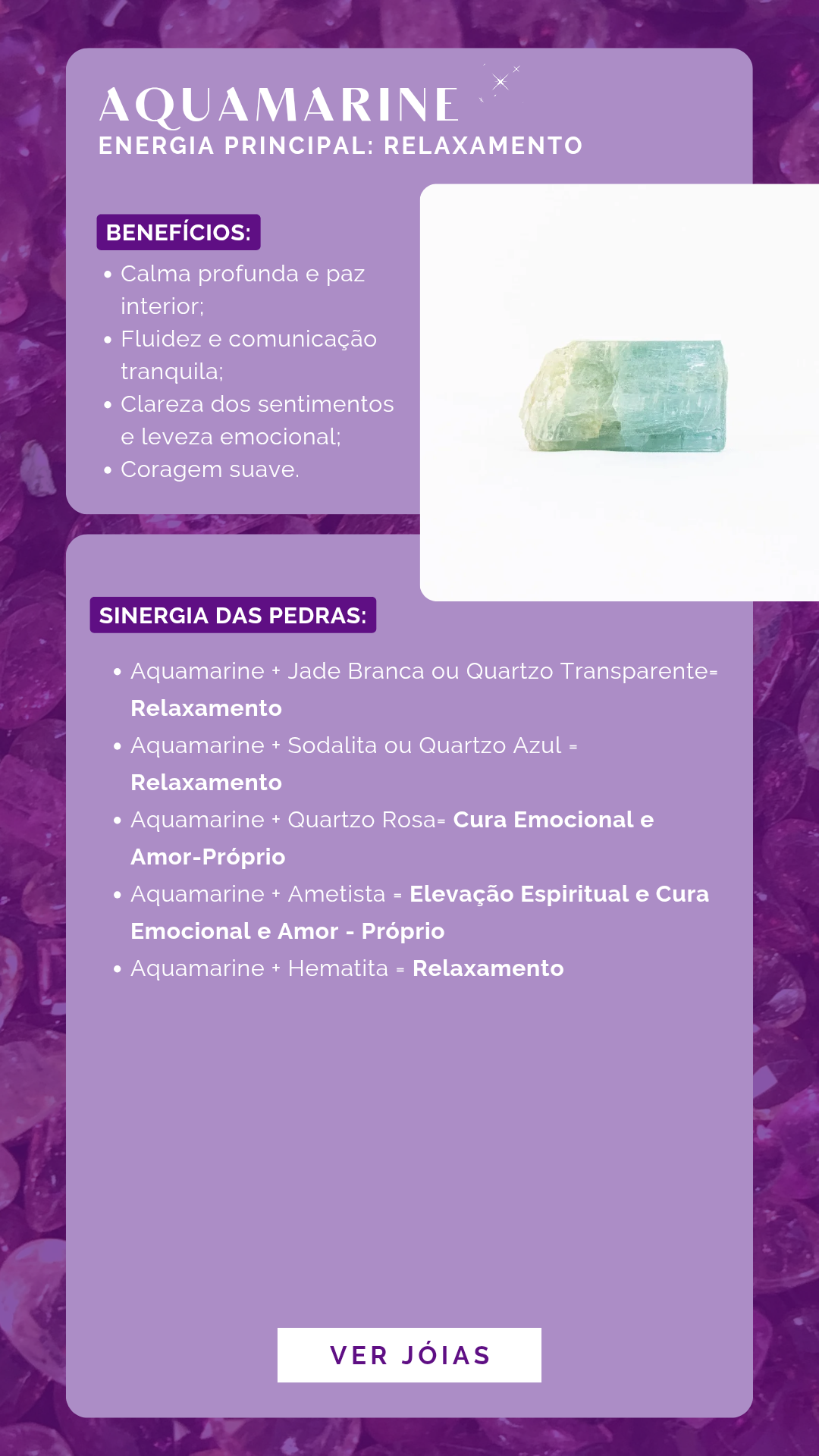 AQUAMARINE
ENERGIA PRINCIPAL: RELAXAMENTO

BENEFÍCIOS:
• Calma profunda e paz interior;
• Fluidez e comunicação tranquila;
• Clareza dos sentimentos e leveza emocional;
• Coragem suave.

SINERGIA DAS PEDRAS:
• Aquamarine + Jade Branca ou Quartzo Transparente= Relaxamento
• Aquamarine + Sodalita ou Quartzo Azul = Relaxamento
• Aquamarine + Quartzo Rosa= Cura Emocional e Amor-Próprio
• Aquamarine + Ametista = Elevação Espiritual e Cura Emocional e Amor - Próprio
• Aquamarine + Hematita = Relaxamento

VER JÓIAS